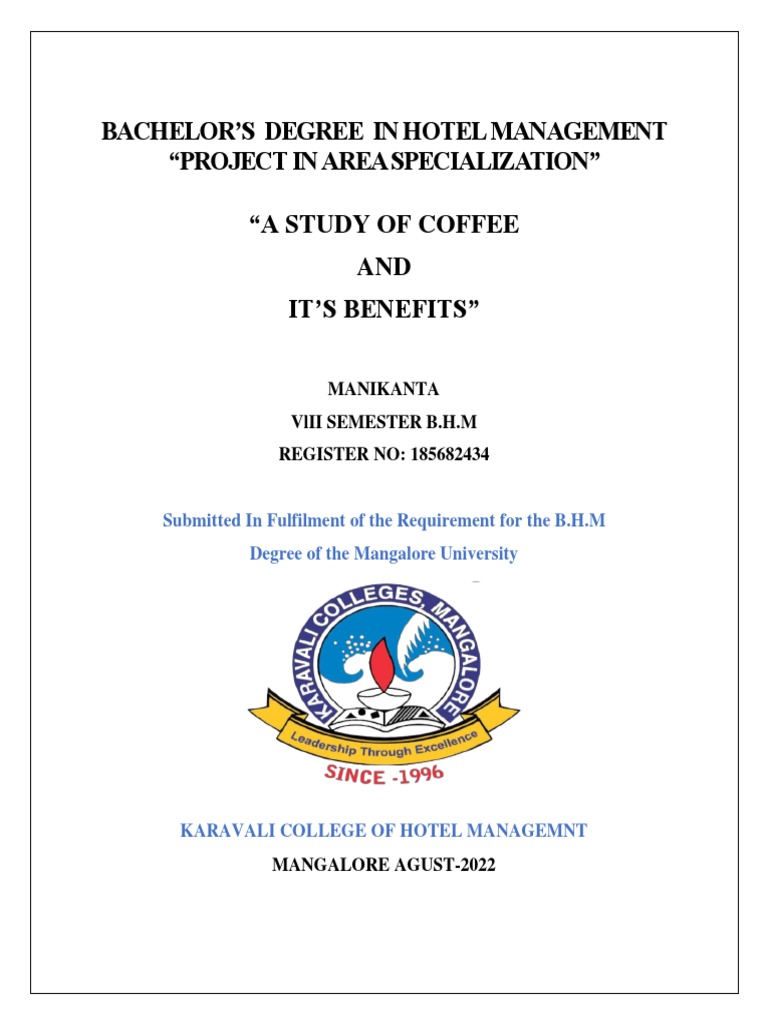 BACHELOR'S DEGREE IN HOTEL MANAGEMENT
"PROJECT IN AREA SPECIALIZATION"

"A STUDY OF COFFEE
AND
IT'S BENEFITS"

MANIKANTA
VIII SEMESTER B.H.M
REGISTER NO: 185682434

Submitted In Fulfilment of the Requirement for the B.H.M
Degree of the Mangalore University

KARAVALI COLLEGES, MANGALORE
Leadership Through Excellence
SINCE -1996

KARAVALI COLLEGE OF HOTEL MANAGEMNT
MANGALORE AGUST-2022